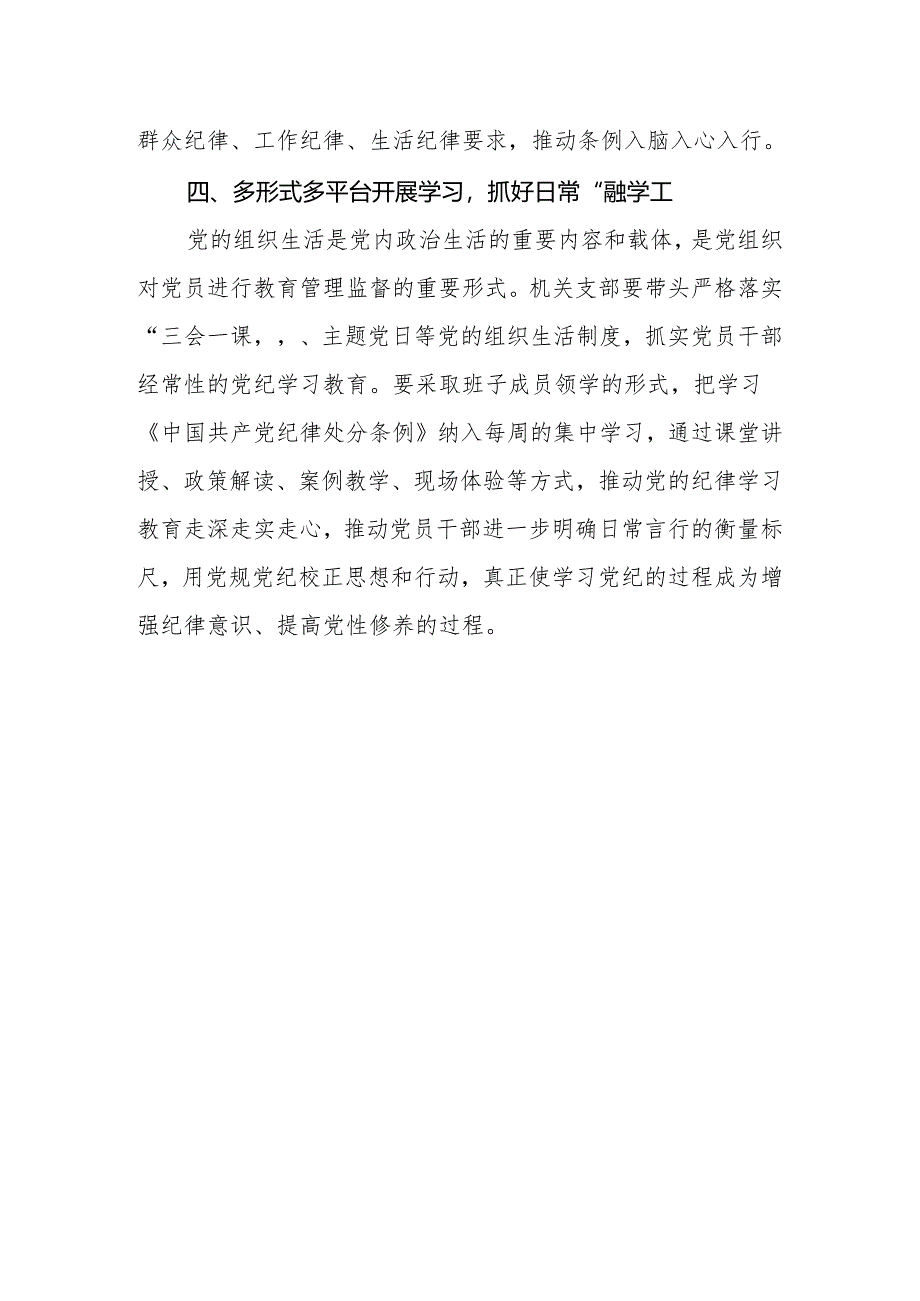 群众纪律、工作纪律、生活纪律要求，推动条例入脑入心入行。

四、多形式多平台开展学习，抓好日常“融学工

党的组织生活是党内政治生活的重要内容和载体，是党组织对党员进行教育管理监督的重要形式。机关支部要带头严格落实“三会一课，，、主题党日等党的组织生活制度，抓实党员干部经常性的党纪学习教育。要采取班子成员领学的形式，把学习《中国共产党纪律处分条例》纳入每周的集中学习，通过课堂讲授、政策解读、案例教学、现场体验等方式，推动党的纪律学习教育走深走实走心，推动党员干部进一步明确日常言行的衡量标尺，用党规党纪校正思想和行动，真正使学习党纪的过程成为增强纪律意识、提高党性修养的过程。